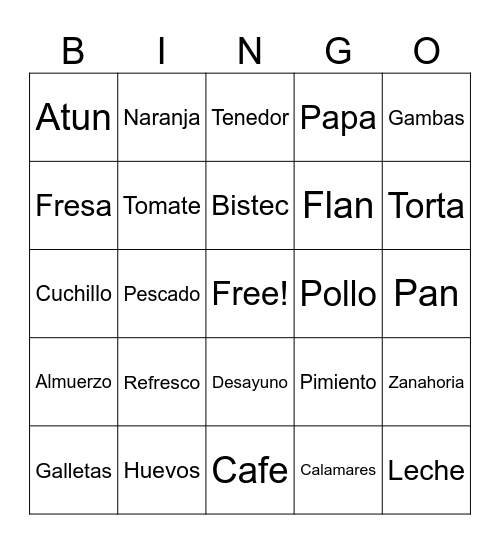 | B | I | N | G | O |
|---|---|---|---|---|
| Atun | Naranja | Tenedor | Papa | Gambas |
| Fresa | Tomate | Bistec | Flan | Torta |
| Cuchillo | Pescado | Free! | Pollo | Pan |
| Almuerzo | Refresco | Desayuno | Pimiento | Zanahoria |
| Galletas | Huevos | Cafe | Calamares | Leche |